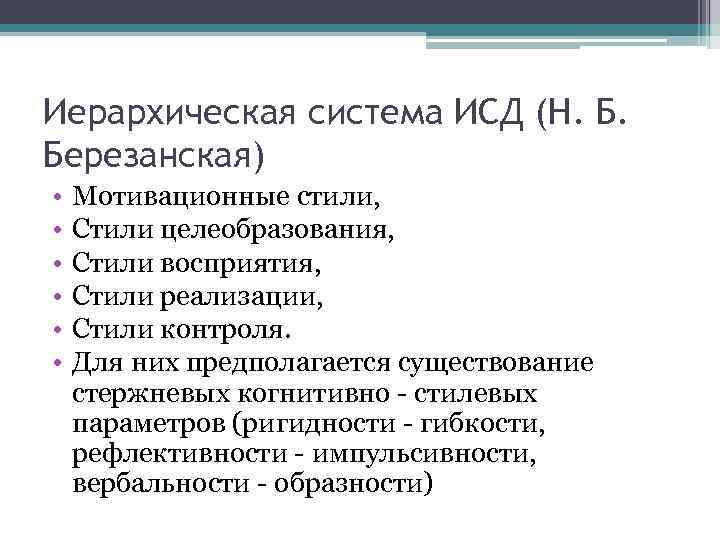 Иерархическая система ИСД (Н. Б. Березанская)

• Мотивационные стили,
• Стили целеобразования,
• Стили восприятия,
• Стили реализации,
• Стили контроля.
• Для них предполагается существование стержневых когнитивно - стилевых параметров (ригидности - гибкости, рефлективности - импульсивности, вербальности - образности)